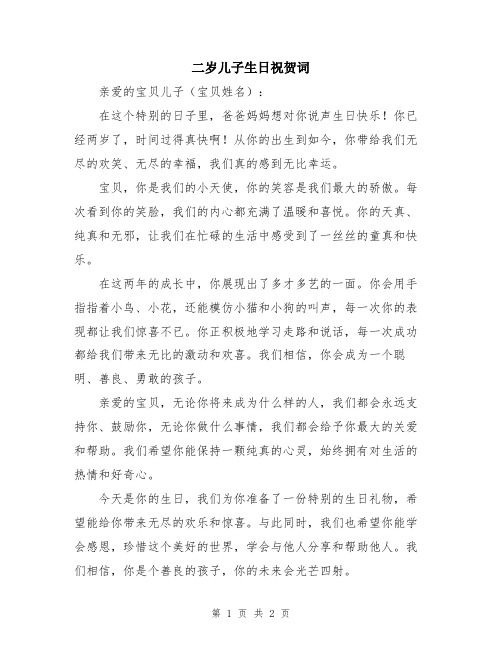 二岁儿子生日祝贺词

亲爱的宝贝儿子（宝贝姓名）：

在这个特别的日子里，爸爸妈妈想对你说声生日快乐！你已经两岁了，时间过得真快啊！从你的出生到如今，你带给我们无尽的欢笑、无尽的幸福，我们真的感到无比幸运。

宝贝，你是我们的小天使，你的笑容是我们最大的骄傲。每次看到你的笑脸，我们的内心都充满了温暖和喜悦。你的天真、纯真和无邪，让我们在忙碌的生活中感受到了一丝丝的童真和快乐。

在这两年的成长中，你展现出了多才多艺的一面。你会用手指指着小鸟、小花，还能模仿小猫和小狗的叫声，每一次你的表现都让我们惊喜不已。你正积极地学习走路和说话，每一次成功都给我们带来无比的激动和欢喜。我们相信，你会成为一个聪明、善良、勇敢的孩子。

亲爱的宝贝，无论你将来成为什么样的人，我们都会永远支持你、鼓励你，无论你做什么事情，我们都会给予你最大的关爱和帮助。我们希望你能保持一颗纯真的心灵，始终拥有对生活的热情和好奇心。

今天是你的生日，我们为你准备了一份特别的生日礼物，希望能给你带来无尽的欢乐和惊喜。与此同时，我们也希望你能学会感恩，珍惜这个美好的世界，学会与他人分享和帮助他人。我们相信，你是个善良的孩子，你的未来会光芒四射。

第 1 页 共 2 页